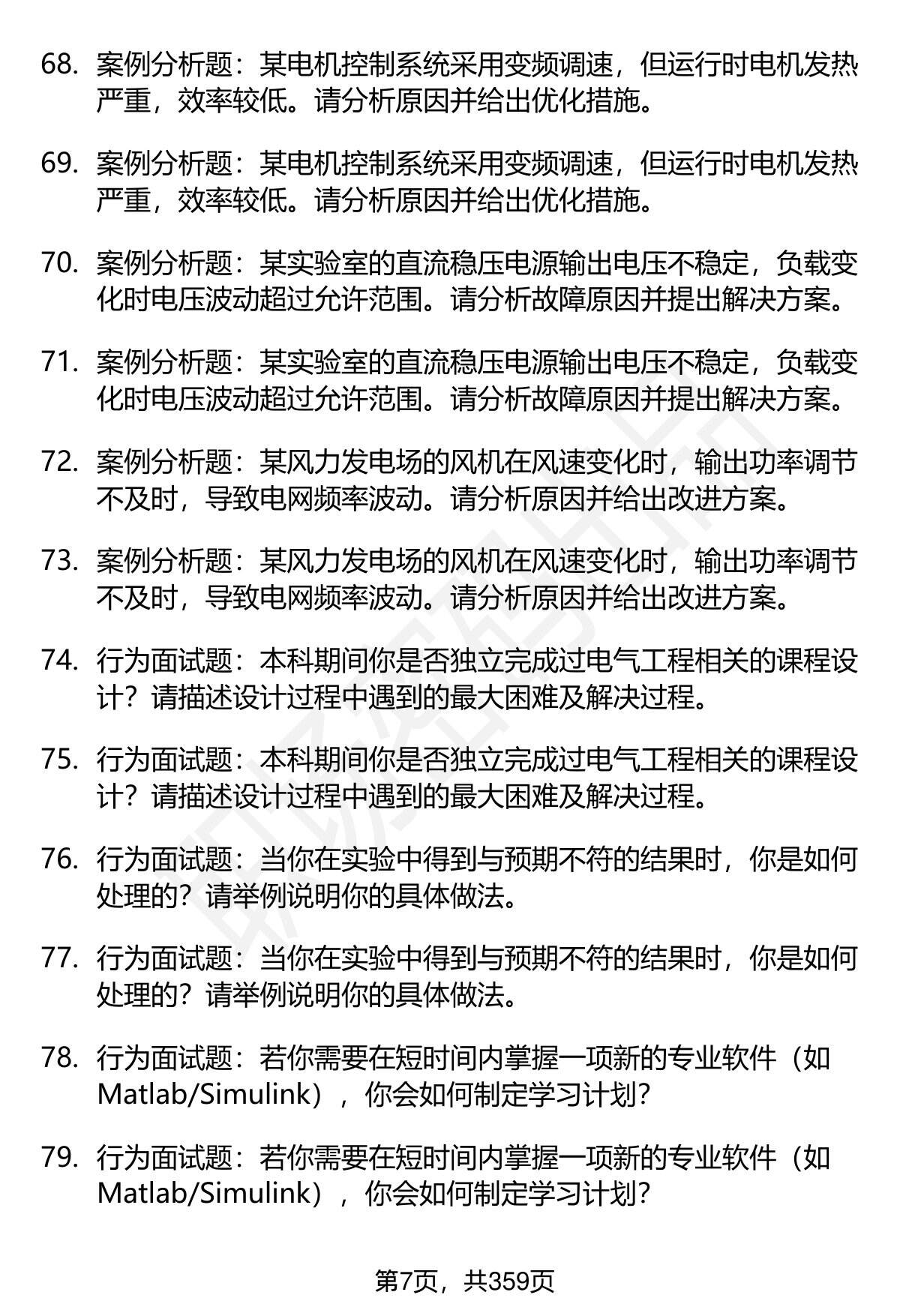 68. 案例分析题：某电机控制系统采用变频调速，但运行时电机发热严重，效率较低。请分析原因并给出优化措施。

69. 案例分析题：某电机控制系统采用变频调速，但运行时电机发热严重，效率较低。请分析原因并给出优化措施。

70. 案例分析题：某实验室的直流稳压电源输出电压不稳定，负载变化时电压波动超过允许范围。请分析故障原因并提出解决方案。

71. 案例分析题：某实验室的直流稳压电源输出电压不稳定，负载变化时电压波动超过允许范围。请分析故障原因并提出解决方案。

72. 案例分析题：某风力发电场的风机在风速变化时，输出功率调节不及时，导致电网频率波动。请分析原因并给出改进方案。

73. 案例分析题：某风力发电场的风机在风速变化时，输出功率调节不及时，导致电网频率波动。请分析原因并给出改进方案。

74. 行为面试题：本科期间你是否独立完成过电气工程相关的课程设计？请描述设计过程中遇到的最大困难及解决过程。

75. 行为面试题：本科期间你是否独立完成过电气工程相关的课程设计？请描述设计过程中遇到的最大困难及解决过程。

76. 行为面试题：当你在实验中得到与预期不符的结果时，你是如何处理的？请举例说明你的具体做法。

77. 行为面试题：当你在实验中得到与预期不符的结果时，你是如何处理的？请举例说明你的具体做法。

78. 行为面试题：若你需要在短时间内掌握一项新的专业软件（如Matlab/Simulink），你会如何制定学习计划？

79. 行为面试题：若你需要在短时间内掌握一项新的专业软件（如Matlab/Simulink），你会如何制定学习计划？

第7页，共359页